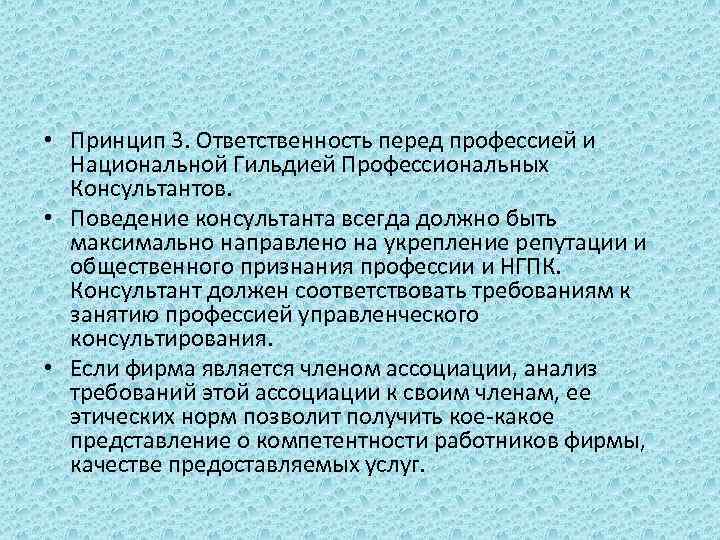 • Принцип 3. Ответственность перед профессией и Национальной Гильдией Профессиональных Консультантов.

• Поведение консультанта всегда должно быть максимально направлено на укрепление репутации и общественного признания профессии и НГПК. Консультант должен соответствовать требованиям к занятию профессией управленческого консультирования.

• Если фирма является членом ассоциации, анализ требований этой ассоциации к своим членам, ее этических норм позволит получить кое-какое представление о компетентности работников фирмы, качестве предоставляемых услуг.